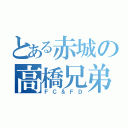 とある赤城の
高橋兄弟
FC&FD